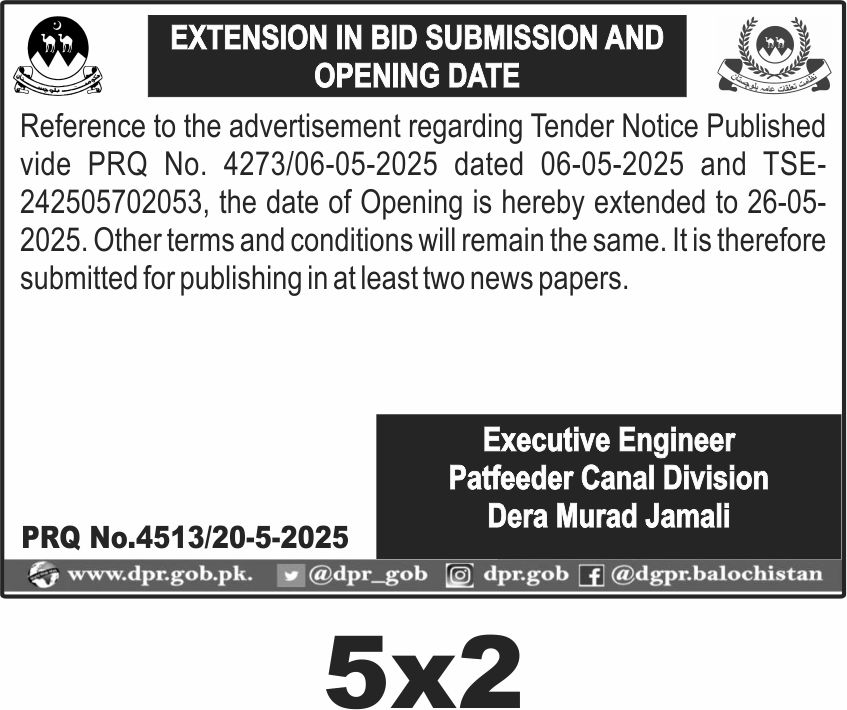 EXTENSION IN BID SUBMISSION AND OPENING DATE

Reference to the advertisement regarding Tender Notice Published vide PRQ No. 4273/06-05-2025 dated 06-05-2025 and TSE-242505702053, the date of Opening is hereby extended to 26-05-2025. Other terms and conditions will remain the same. It is therefore submitted for publishing in at least two news papers.

Executive Engineer
Patfeeder Canal Division
Dera Murad Jamali

PRQ No.4513/20-5-2025

www.dpr.gob.pk. @dpr_gob dpr.gob @dgpr.balochistan

5x2